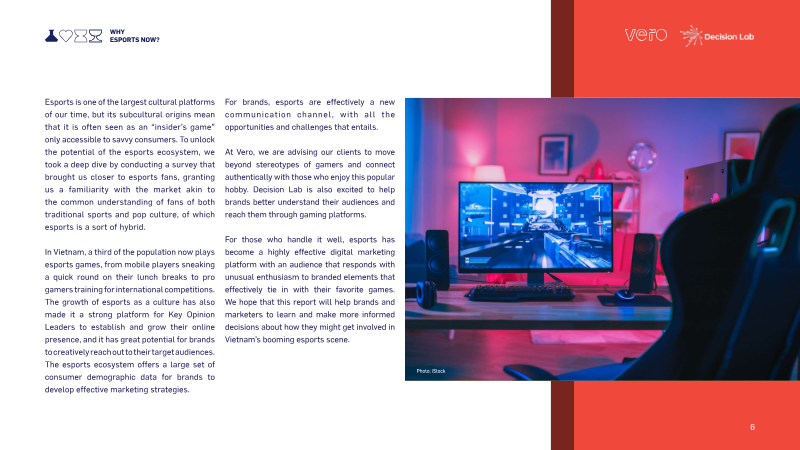 WHY
ESPORTS NOW?

vero

Decision Lab

Esports is one of the largest cultural platforms of our time, but its subcultural origins mean that it is often seen as an "insider's game" only accessible to savvy consumers. To unlock the potential of the esports ecosystem, we took a deep dive by conducting a survey that brought us closer to esports fans, granting us a familiarity with the market akin to the common understanding of fans of both traditional sports and pop culture, of which esports is a sort of hybrid.

In Vietnam, a third of the population now plays esports games, from mobile players sneaking a quick round on their lunch breaks to pro gamers training for international competitions. The growth of esports as a culture has also made it a strong platform for Key Opinion Leaders to establish and grow their online presence, and it has great potential for brands to creatively reach out to their target audiences. The esports ecosystem offers a large set of consumer demographic data for brands to develop effective marketing strategies.

For brands, esports are effectively a new communication channel, with all the opportunities and challenges that entails.

At Vero, we are advising our clients to move beyond stereotypes of gamers and connect authentically with those who enjoy this popular hobby. Decision Lab is also excited to help brands better understand their audiences and reach them through gaming platforms.

For those who handle it well, esports has become a highly effective digital marketing platform with an audience that responds with unusual enthusiasm to branded elements that effectively tie in with their favorite games. We hope that this report will help brands and marketers to learn and make more informed decisions about how they might get involved in Vietnam's booming esports scene.

Photo: iStock

6